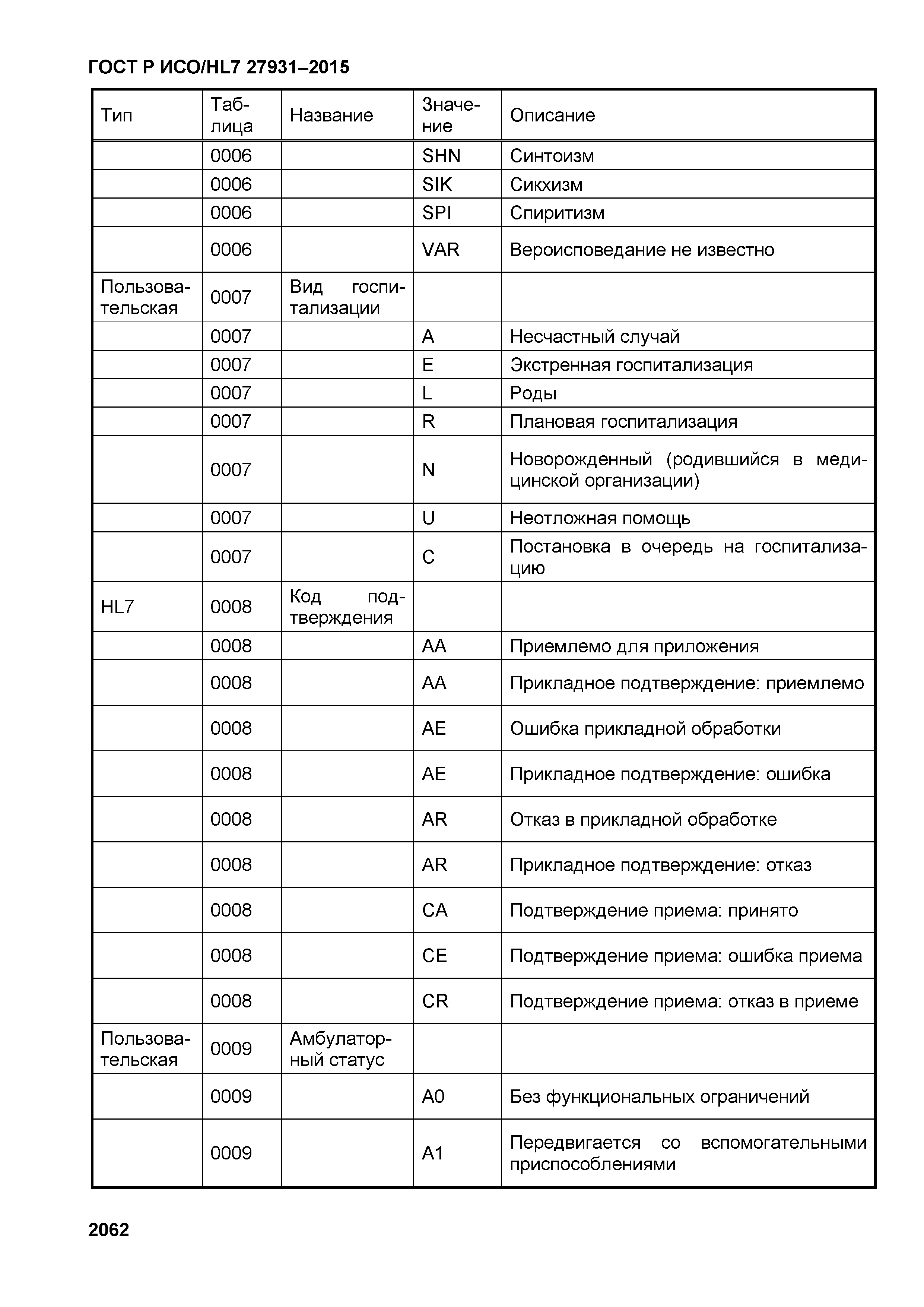 ГОСТ Р ИСО/HL7 27931–2015

| Тип | Таблица | Название | Значение | Описание |
|---|---|---|---|---|
| | 0006 | | SHN | Синтоизм |
| | 0006 | | SIK | Сикхизм |
| | 0006 | | SPI | Спиритизм |
| | 0006 | | VAR | Вероисповедание не известно |
| Пользовательская | 0007 | Вид госпитализации | | |
| | 0007 | | A | Несчастный случай |
| | 0007 | | E | Экстренная госпитализация |
| | 0007 | | L | Роды |
| | 0007 | | R | Плановая госпитализация |
| | 0007 | | N | Новорожденный (родившийся в медицинской организации) |
| | 0007 | | U | Неотложная помощь |
| | 0007 | | C | Постановка в очередь на госпитализацию |
| HL7 | 0008 | Код подтверждения | | |
| | 0008 | | AA | Приемлемо для приложения |
| | 0008 | | AA | Прикладное подтверждение: приемлемо |
| | 0008 | | AE | Ошибка прикладной обработки |
| | 0008 | | AE | Прикладное подтверждение: ошибка |
| | 0008 | | AR | Отказ в прикладной обработке |
| | 0008 | | AR | Прикладное подтверждение: отказ |
| | 0008 | | CA | Подтверждение приема: принято |
| | 0008 | | CE | Подтверждение приема: ошибка приема |
| | 0008 | | CR | Подтверждение приема: отказ в приеме |
| Пользовательская | 0009 | Амбулаторный статус | | |
| | 0009 | | A0 | Без функциональных ограничений |
| | 0009 | | A1 | Передвигается со вспомогательными приспособлениями |

2062